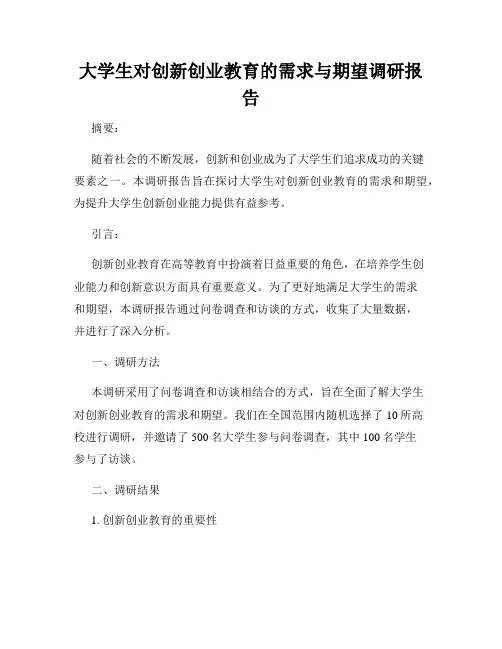 大学生对创新创业教育的需求与期望调研报告

摘要：

随着社会的不断发展，创新和创业成为了大学生们追求成功的关键要素之一。本调研报告旨在探讨大学生对创新创业教育的需求和期望，为提升大学生创新创业能力提供有益参考。

引言：

创新创业教育在高等教育中扮演着日益重要的角色，在培养学生创业能力和创新意识方面具有重要意义。为了更好地满足大学生的需求和期望，本调研报告通过问卷调查和访谈的方式，收集了大量数据，并进行了深入分析。

一、调研方法

本调研采用了问卷调查和访谈相结合的方式，旨在全面了解大学生对创新创业教育的需求和期望。我们在全国范围内随机选择了 10 所高校进行调研，并邀请了 500 名大学生参与问卷调查，其中 100 名学生参与了访谈。

二、调研结果

1. 创新创业教育的重要性